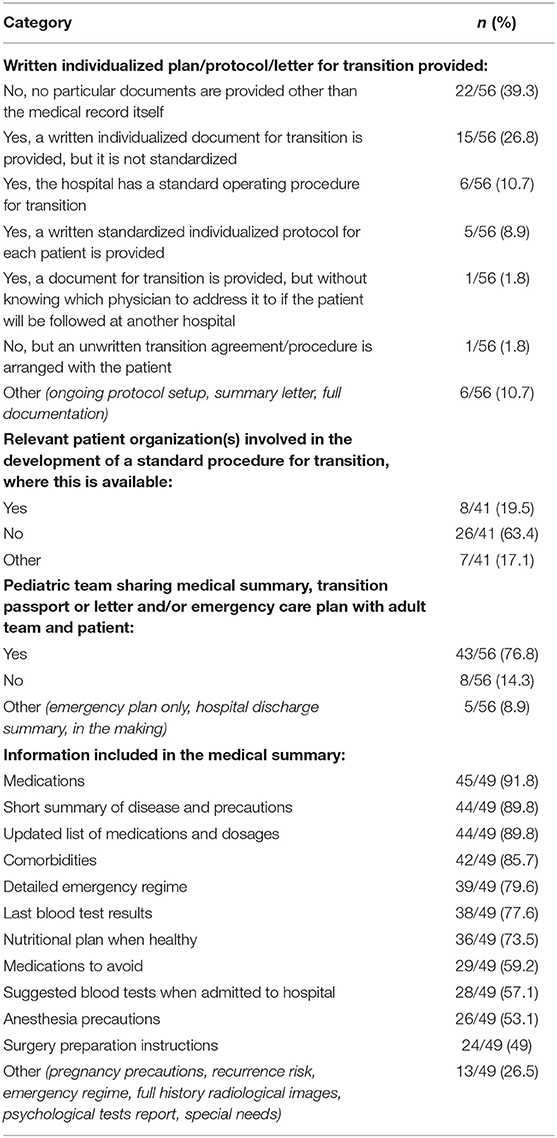 | Category | *n* (%) |
|---|---|
| **Written individualized plan/protocol/letter for transition provided:** | |
| No, no particular documents are provided other than the medical record itself | 22/56 (39.3) |
| Yes, a written individualized document for transition is provided, but it is not standardized | 15/56 (26.8) |
| Yes, the hospital has a standard operating procedure for transition | 6/56 (10.7) |
| Yes, a written standardized individualized protocol for each patient is provided | 5/56 (8.9) |
| Yes, a document for transition is provided, but without knowing which physician to address it to if the patient will be followed at another hospital | 1/56 (1.8) |
| No, but an unwritten transition agreement/procedure is arranged with the patient | 1/56 (1.8) |
| Other *(ongoing protocol setup, summary letter, full documentation)* | 6/56 (10.7) |
| **Relevant patient organization(s) involved in the development of a standard procedure for transition, where this is available:** | |
| Yes | 8/41 (19.5) |
| No | 26/41 (63.4) |
| Other | 7/41 (17.1) |
| **Pediatric team sharing medical summary, transition passport or letter and/or emergency care plan with adult team and patient:** | |
| Yes | 43/56 (76.8) |
| No | 8/56 (14.3) |
| Other *(emergency plan only, hospital discharge summary, in the making)* | 5/56 (8.9) |
| **Information included in the medical summary:** | |
| Medications | 45/49 (91.8) |
| Short summary of disease and precautions | 44/49 (89.8) |
| Updated list of medications and dosages | 44/49 (89.8) |
| Comorbidities | 42/49 (85.7) |
| Detailed emergency regime | 39/49 (79.6) |
| Last blood test results | 38/49 (77.6) |
| Nutritional plan when healthy | 36/49 (73.5) |
| Medications to avoid | 29/49 (59.2) |
| Suggested blood tests when admitted to hospital | 28/49 (57.1) |
| Anesthesia precautions | 26/49 (53.1) |
| Surgery preparation instructions | 24/49 (49) |
| Other *(pregnancy precautions, recurrence risk, emergency regime, full history radiological images, psychological tests report, special needs)* | 13/49 (26.5) |